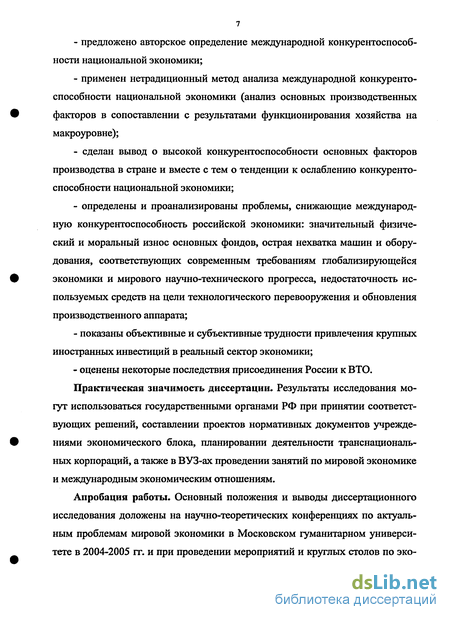 7

- предложено авторское определение международной конкурентоспособности национальной экономики;

- применен нетрадиционный метод анализа международной конкурентоспособности национальной экономики (анализ основных производственных факторов в сопоставлении с результатами функционирования хозяйства на макроуровне);

- сделан вывод о высокой конкурентоспособности основных факторов производства в стране и вместе с тем о тенденции к ослаблению конкурентоспособности национальной экономики;

- определены и проанализированы проблемы, снижающие международную конкурентоспособность российской экономики: значительный физический и моральный износ основных фондов, острая нехватка машин и оборудования, соответствующих современным требованиям глобализирующейся экономики и мирового научно-технического прогресса, недостаточность используемых средств на цели технологического перевооружения и обновления производственного аппарата;

- показаны объективные и субъективные трудности привлечения крупных иностранных инвестиций в реальный сектор экономики;

- оценены некоторые последствия присоединения России к ВТО.

Практическая значимость диссертации. Результаты исследования могут использоваться государственными органами РФ при принятии соответствующих решений, составлении проектов нормативных документов учреждениями экономического блока, планировании деятельности транснациональных корпораций, а также в ВУЗ-ах проведении занятий по мировой экономике и международным экономическим отношениям.

Апробация работы. Основный положения и выводы диссертационного исследования доложены на научно-теоретических конференциях по актуальным проблемам мировой экономики в Московском гуманитарном университете в 2004-2005 гг. и при проведении мероприятий и круглых столов по эко-

dsLib.net
библиотека диссертаций